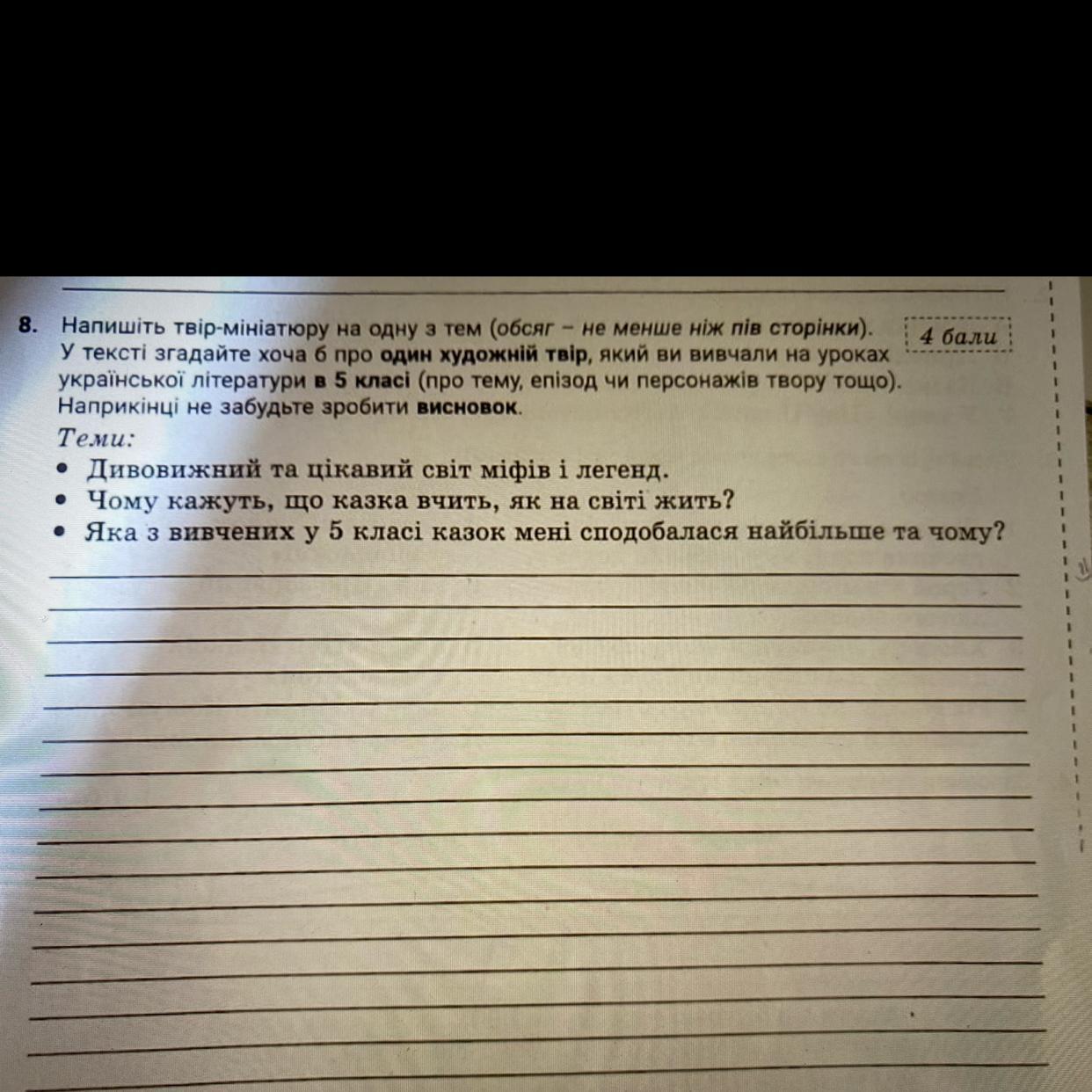 8. Напишіть твір-мініатюру на одну з тем (обсяг – не менше ніж пів сторінки). У тексті згадайте хоча б про один художній твір, який ви вивчали на уроках української літератури в 5 класі (про тему, епізод чи персонажів твору тощо). Наприкінці не забудьте зробити висновок.

4 бали

Теми:
• Дивовижний та цікавий світ міфів і легенд.
• Чому кажуть, що казка вчить, як на світі жить?
• Яка з вивчених у 5 класі казок мені сподобалася найбільше та чому?